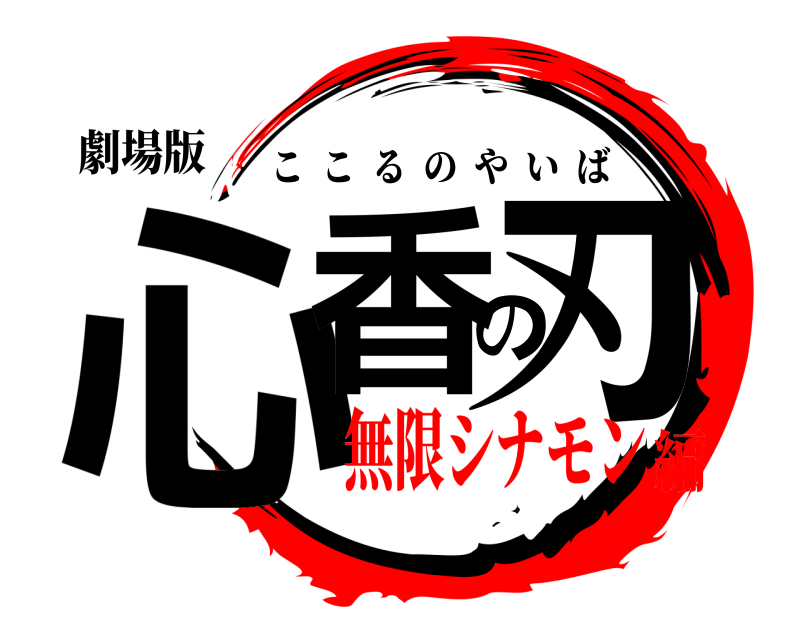 劇場版
ここるのやいば
心香の刃
無限シナモン編